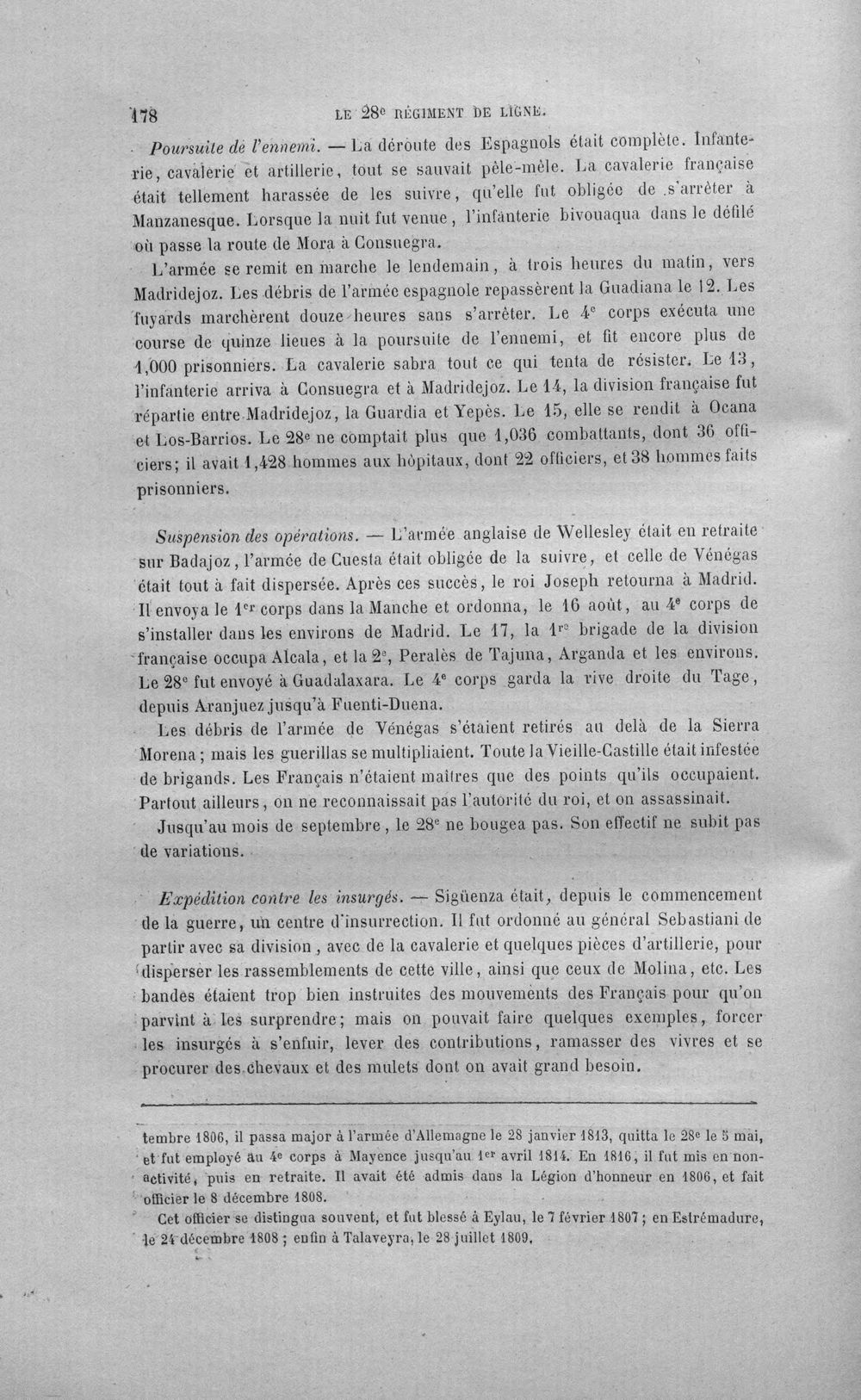 178 LE 28e RÉGIMENT DE LIGNE.

Poursuite de l'ennemi. — La déroute des Espagnols était complète. Infanterie, cavalerie et artillerie, tout se sauvait pêle-mêle. La cavalerie française était tellement harassée de les suivre, qu'elle fut obligée de s'arrêter à Manzanesque. Lorsque la nuit fut venue, l'infanterie bivouaqua dans le défilé où passe la route de Mora à Consuegra.

L'armée se remit en marche le lendemain, à trois heures du matin, vers Madridejoz. Les débris de l'armée espagnole repassèrent la Guadiana le 12. Les fuyards marchèrent douze heures sans s'arrêter. Le 4e corps exécuta une course de quinze lieues à la poursuite de l'ennemi, et fit encore plus de 1,000 prisonniers. La cavalerie sabra tout ce qui tenta de résister. Le 13, l'infanterie arriva à Consuegra et à Madridejoz. Le 14, la division française fut répartie entre Madridejoz, la Guardia et Yepès. Le 15, elle se rendit à Ocana et Los-Barrios. Le 28e ne comptait plus que 1,036 combattants, dont 36 officiers; il avait 1,428 hommes aux hôpitaux, dont 22 officiers, et 38 hommes faits prisonniers.

Suspension des opérations. — L'armée anglaise de Wellesley était en retraite sur Badajoz, l'armée de Cuesta était obligée de la suivre, et celle de Vénégas était tout à fait dispersée. Après ces succès, le roi Joseph retourna à Madrid. Il envoya le 1er corps dans la Manche et ordonna, le 16 août, au 4e corps de s'installer dans les environs de Madrid. Le 17, la 1re brigade de la division française occupa Alcala, et la 2e, Peralès de Tajuna, Arganda et les environs. Le 28e fut envoyé à Guadalaxara. Le 4e corps garda la rive droite du Tage, depuis Aranjuez jusqu'à Fuenti-Duena.

Les débris de l'armée de Vénégas s'étaient retirés au delà de la Sierra Morena; mais les guerillas se multipliaient. Toute la Vieille-Castille était infestée de brigands. Les Français n'étaient maîtres que des points qu'ils occupaient. Partout ailleurs, on ne reconnaissait pas l'autorité du roi, et on assassinait.

Jusqu'au mois de septembre, le 28e ne bougea pas. Son effectif ne subit pas de variations.

Expédition contre les insurgés. — Sigüenza était, depuis le commencement de la guerre, un centre d'insurrection. Il fut ordonné au général Sebastiani de partir avec sa division, avec de la cavalerie et quelques pièces d'artillerie, pour disperser les rassemblements de cette ville, ainsi que ceux de Molina, etc. Les bandes étaient trop bien instruites des mouvements des Français pour qu'on parvînt à les surprendre; mais on pouvait faire quelques exemples, forcer les insurgés à s'enfuir, lever des contributions, ramasser des vivres et se procurer des chevaux et des mulets dont on avait grand besoin.

tembre 1806, il passa major à l'armée d'Allemagne le 28 janvier 1813, quitta le 28e le 5 mai, et fut employé au 4e corps à Mayence jusqu'au 1er avril 1814. En 1816, il fut mis en non-activité, puis en retraite. Il avait été admis dans la Légion d'honneur en 1806, et fait officier le 8 décembre 1808.

Cet officier se distingua souvent, et fut blessé à Eylau, le 7 février 1807; en Estrémadure, le 24 décembre 1808; enfin à Talaveyra, le 28 juillet 1809.